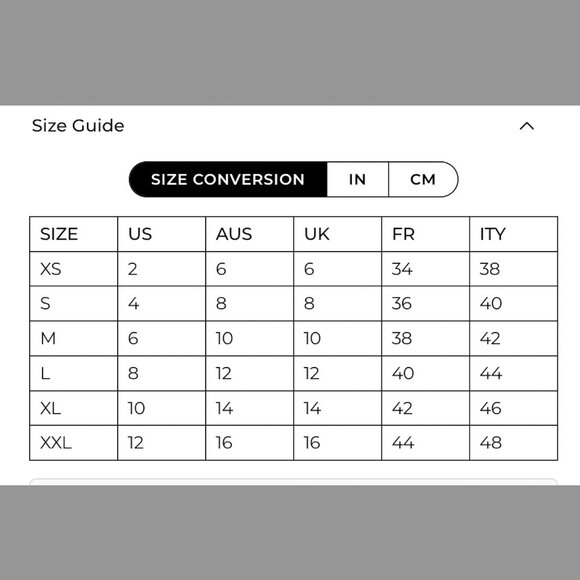 Size Guide

SIZE CONVERSION IN CM

| SIZE | US | AUS | UK | FR | ITY |
|---|---|---|---|---|---|
| XS | 2 | 6 | 6 | 34 | 38 |
| S | 4 | 8 | 8 | 36 | 40 |
| M | 6 | 10 | 10 | 38 | 42 |
| L | 8 | 12 | 12 | 40 | 44 |
| XL | 10 | 14 | 14 | 42 | 46 |
| XXL | 12 | 16 | 16 | 44 | 48 |